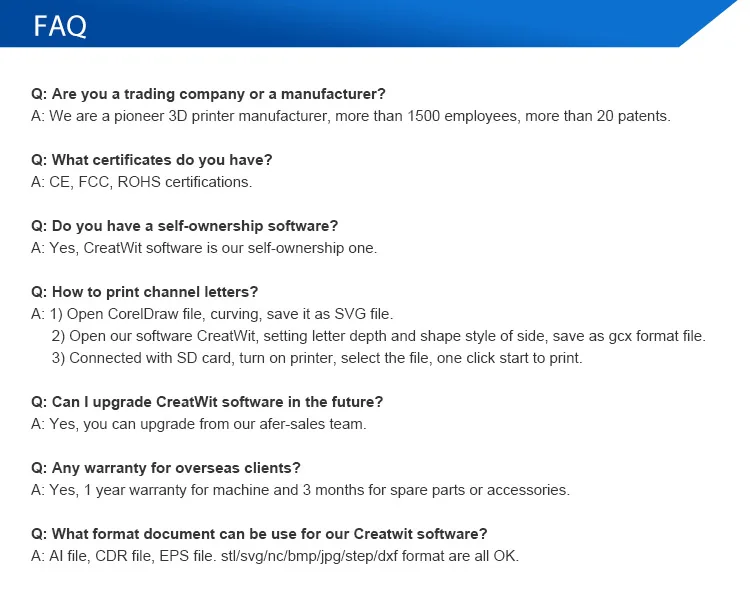 FAQ

Q: Are you a trading company or a manufacturer?
A: We are a pioneer 3D printer manufacturer, more than 1500 employees, more than 20 patents.

Q: What certificates do you have?
A: CE, FCC, ROHS certifications.

Q: Do you have a self-ownership software?
A: Yes, CreatWit software is our self-ownership one.

Q: How to print channel letters?
A: 1) Open CorelDraw file, curving, save it as SVG file.
2) Open our software CreatWit, setting letter depth and shape style of side, save as gcx format file.
3) Connected with SD card, turn on printer, select the file, one click start to print.

Q: Can I upgrade CreatWit software in the future?
A: Yes, you can upgrade from our afer-sales team.

Q: Any warranty for overseas clients?
A: Yes, 1 year warranty for machine and 3 months for spare parts or accessories.

Q: What format document can be use for our Creatwit software?
A: AI file, CDR file, EPS file. stl/svg/nc/bmp/jpg/step/dxf format are all OK.